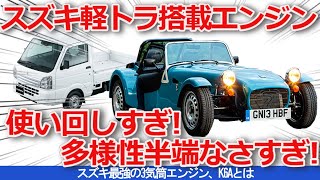 スズキ軽トラ搭載エンジン

GN13 HBF

使い回しすぎ!
多様性半端なさすぎ!

スズキ最強の3気筒エンジン、K6Aとは